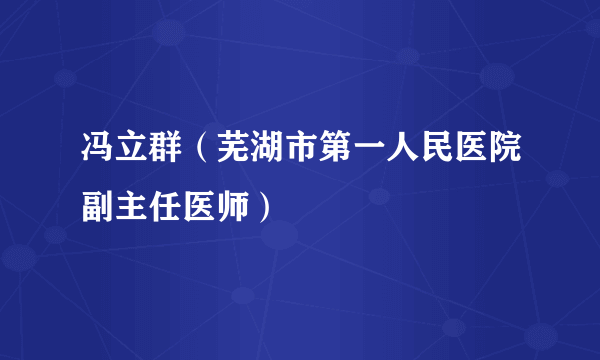 冯立群（芜湖市第一人民医院副主任医师）